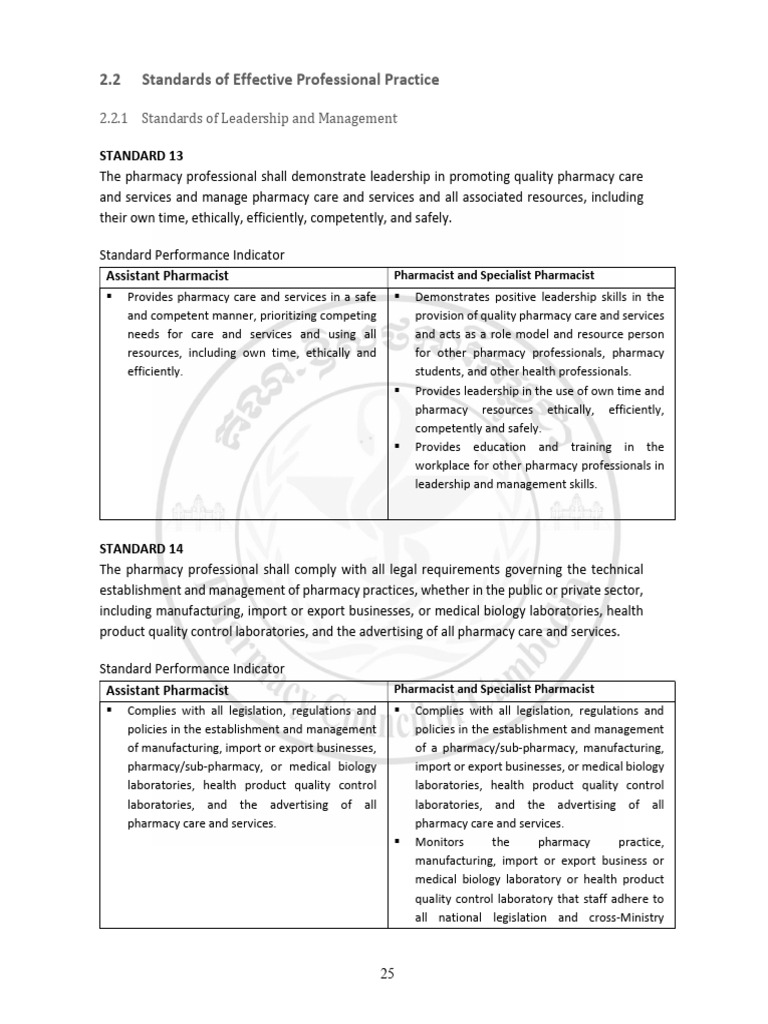 2.2 Standards of Effective Professional Practice

2.2.1 Standards of Leadership and Management

STANDARD 13

The pharmacy professional shall demonstrate leadership in promoting quality pharmacy care and services and manage pharmacy care and services and all associated resources, including their own time, ethically, efficiently, competently, and safely.

Standard Performance Indicator

| Assistant Pharmacist | Pharmacist and Specialist Pharmacist |
|---|---|
| ▪ Provides pharmacy care and services in a safe and competent manner, prioritizing competing needs for care and services and using all resources, including own time, ethically and efficiently. | ▪ Demonstrates positive leadership skills in the provision of quality pharmacy care and services and acts as a role model and resource person for other pharmacy professionals, pharmacy students, and other health professionals. ▪ Provides leadership in the use of own time and pharmacy resources ethically, efficiently, competently and safely. ▪ Provides education and training in the workplace for other pharmacy professionals in leadership and management skills. |

STANDARD 14

The pharmacy professional shall comply with all legal requirements governing the technical establishment and management of pharmacy practices, whether in the public or private sector, including manufacturing, import or export businesses, or medical biology laboratories, health product quality control laboratories, and the advertising of all pharmacy care and services.

Standard Performance Indicator

| Assistant Pharmacist | Pharmacist and Specialist Pharmacist |
|---|---|
| ▪ Complies with all legislation, regulations and policies in the establishment and management of manufacturing, import or export businesses, pharmacy/sub-pharmacy, or medical biology laboratories, health product quality control laboratories, and the advertising of all pharmacy care and services. | ▪ Complies with all legislation, regulations and policies in the establishment and management of a pharmacy/sub-pharmacy, manufacturing, import or export businesses, or medical biology laboratories, health product quality control laboratories, and the advertising of all pharmacy care and services. ▪ Monitors the pharmacy practice, manufacturing, import or export business or medical biology laboratory or health product quality control laboratory that staff adhere to all national legislation and cross-Ministry |

25